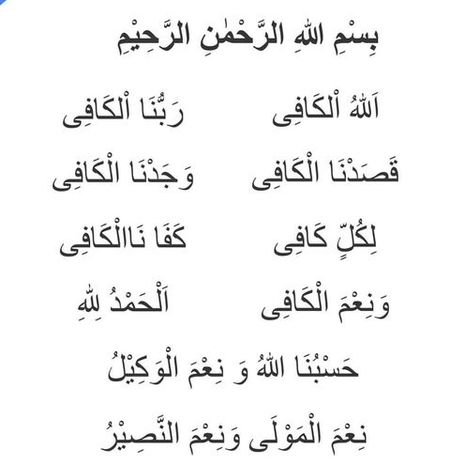 بِسْمِ اللهِ الرَّحْمٰنِ الرَّحِيْمِ

اَللهُ اْلكَافِى رَبُّنَا اْلكَافِى

قَصَدْنَا الْكَافِى وَجَدْنَا الْكَافِى

لِكُلِّ كَافِى كَفَا نَاالْكَافِى

وَنِعْمَ الْكَافِى اَلْحَمْدُ لِلهِ

حَسْبُنَا اللهُ وَ نِعْمَ الْوَكِيْلُ

نِعْمَ الْمَوْلَى وَنِعْمَ النَّصِيْرُ